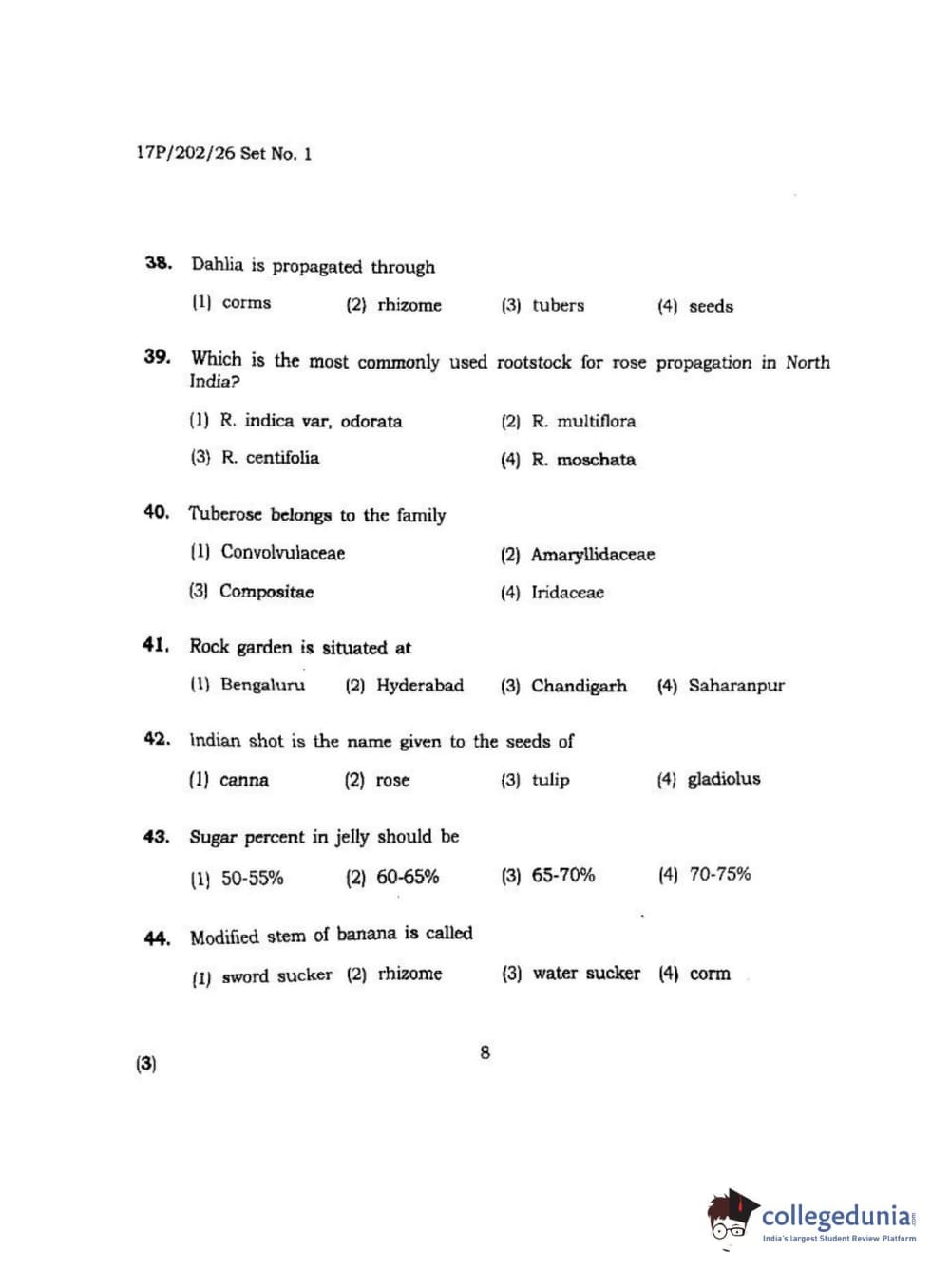 17P/202/26 Set No. 1

38. Dahlia is propagated through

(1) corms (2) rhizome (3) tubers (4) seeds

39. Which is the most commonly used rootstock for rose propagation in North India?

(1) R. indica var, odorata (2) R. multiflora

(3) R. centifolia (4) R. moschata

40. Tuberose belongs to the family

(1) Convolvulaceae (2) Amaryllidaceae

(3) Compositae (4) Iridaceae

41. Rock garden is situated at

(1) Bengaluru (2) Hyderabad (3) Chandigarh (4) Saharanpur

42. Indian shot is the name given to the seeds of

(1) canna (2) rose (3) tulip (4) gladiolus

43. Sugar percent in jelly should be

(1) 50-55% (2) 60-65% (3) 65-70% (4) 70-75%

44. Modified stem of banana is called

(1) sword sucker (2) rhizome (3) water sucker (4) corm

(3)

8

collegedunia.com
India's largest Student Review Platform